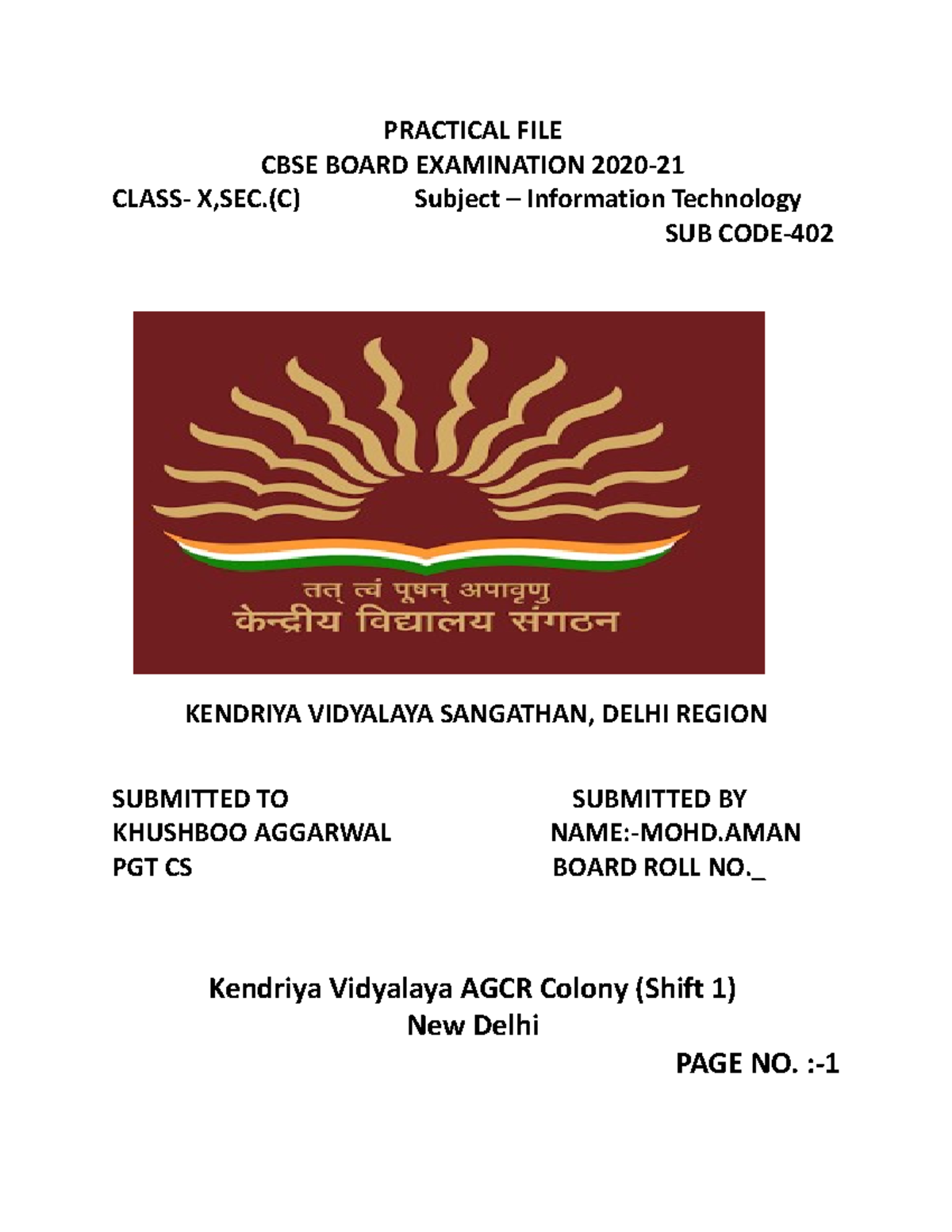 PRACTICAL FILE
CBSE BOARD EXAMINATION 2020-21
CLASS- X,SEC.(C) Subject – Information Technology
SUB CODE-402

तत् त्वं पूषन् अपावृणु
केन्द्रीय विद्यालय संगठन

KENDRIYA VIDYALAYA SANGATHAN, DELHI REGION

SUBMITTED TO
KHUSHBOO AGGARWAL
PGT CS

SUBMITTED BY
NAME:-MOHD.AMAN
BOARD ROLL NO._

Kendriya Vidyalaya AGCR Colony (Shift 1)
New Delhi

PAGE NO. :-1